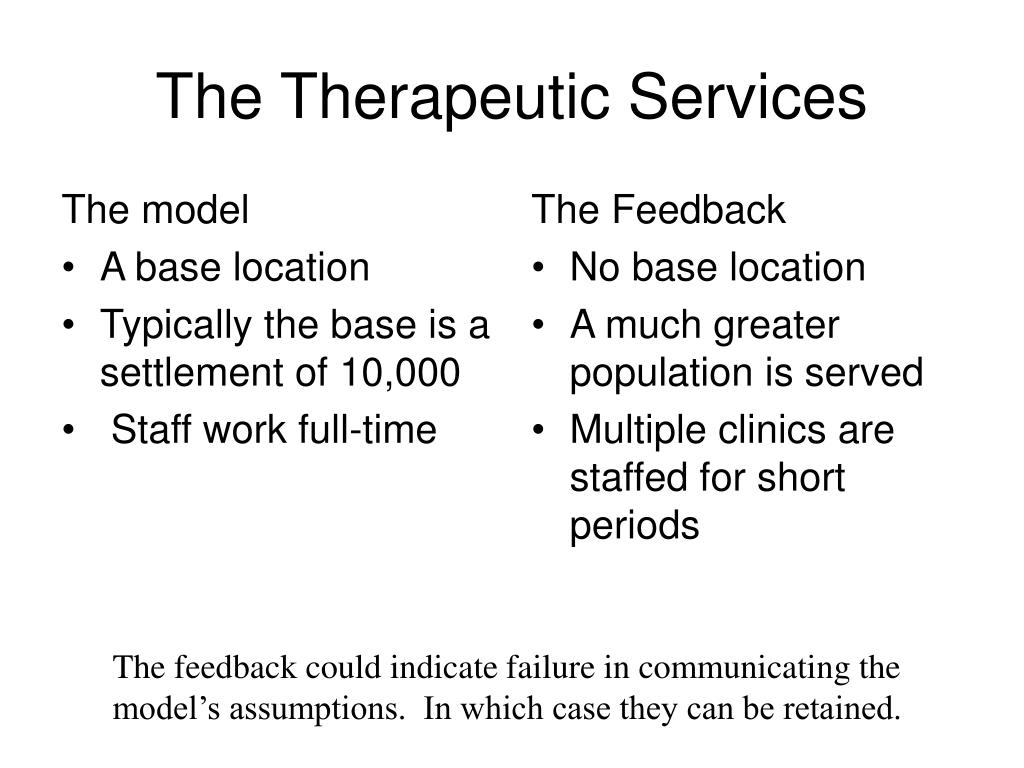 The Therapeutic Services

The model
• A base location
• Typically the base is a settlement of 10,000
• Staff work full-time

The Feedback
• No base location
• A much greater population is served
• Multiple clinics are staffed for short periods

The feedback could indicate failure in communicating the model's assumptions. In which case they can be retained.